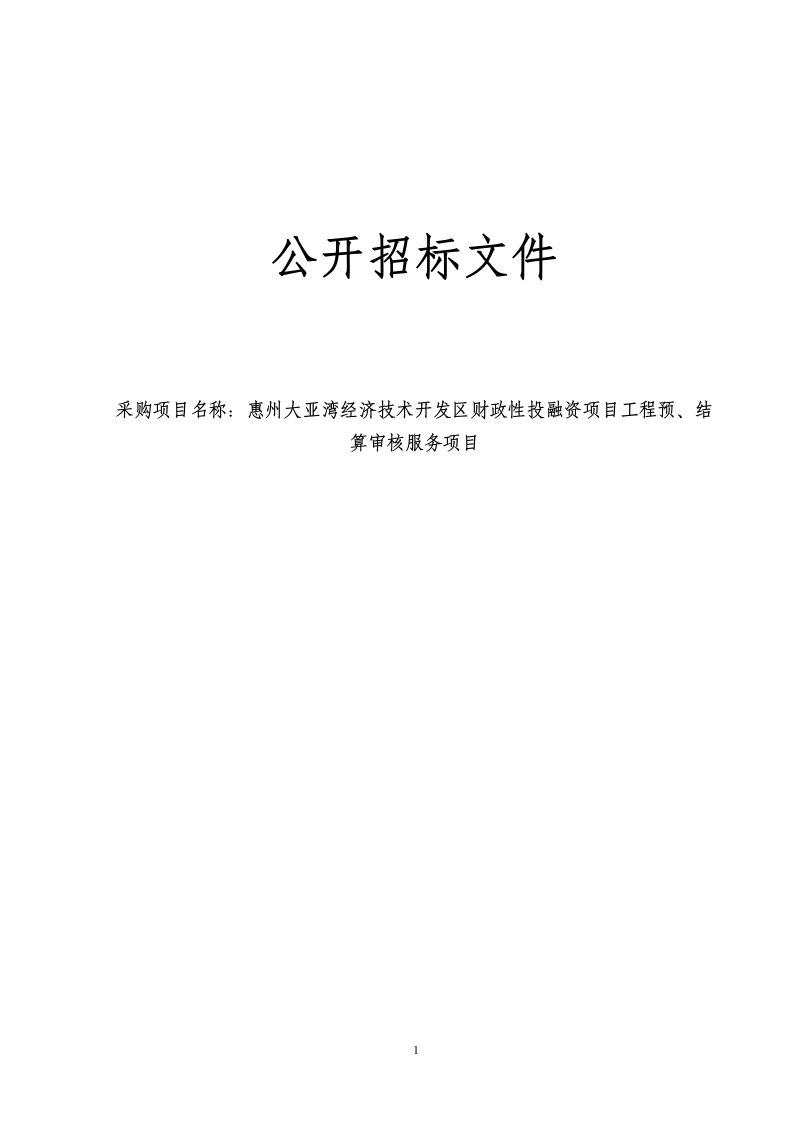 公开招标文件

采购项目名称：惠州大亚湾经济技术开发区财政性投融资项目工程预、结算审核服务项目

1